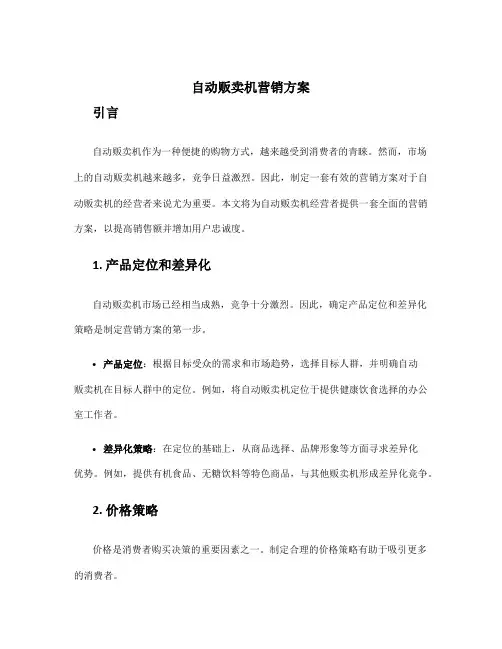 自动贩卖机营销方案

引言

自动贩卖机作为一种便捷的购物方式，越来越受到消费者的青睐。然而，市场上的自动贩卖机越来越多，竞争日益激烈。因此，制定一套有效的营销方案对于自动贩卖机的经营者来说尤为重要。本文将为自动贩卖机经营者提供一套全面的营销方案，以提高销售额并增加用户忠诚度。

1. 产品定位和差异化

自动贩卖机市场已经相当成熟，竞争十分激烈。因此，确定产品定位和差异化策略是制定营销方案的第一步。

• 产品定位：根据目标受众的需求和市场趋势，选择目标人群，并明确自动贩卖机在目标人群中的定位。例如，将自动贩卖机定位于提供健康饮食选择的办公室工作者。

• 差异化策略：在定位的基础上，从商品选择、品牌形象等方面寻求差异化优势。例如，提供有机食品、无糖饮料等特色商品，与其他贩卖机形成差异化竞争。

2. 价格策略

价格是消费者购买决策的重要因素之一。制定合理的价格策略有助于吸引更多的消费者。